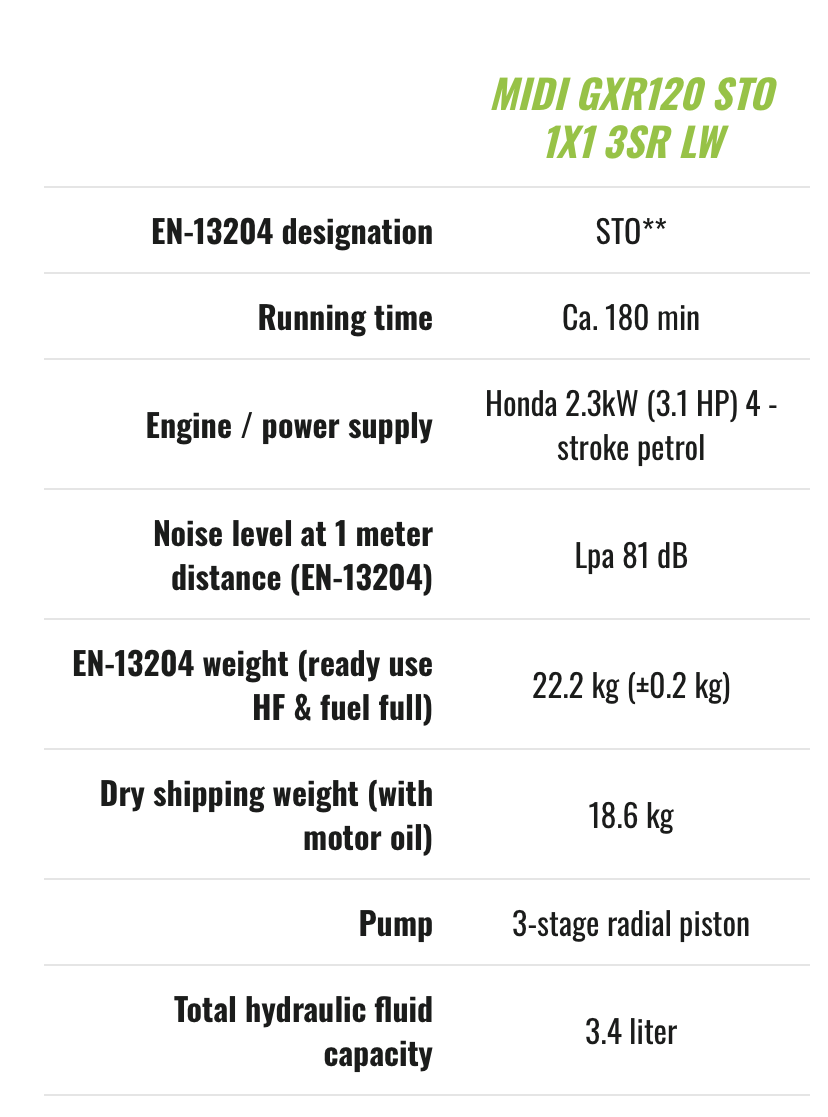 |  | MIDI GXR120 STO 1X1 3SR LW |
|---|---|
| EN-13204 designation | STO** |
| Running time | Ca. 180 min |
| Engine / power supply | Honda 2.3kW (3.1 HP) 4 - stroke petrol |
| Noise level at 1 meter distance (EN-13204) | Lpa 81 dB |
| EN-13204 weight (ready use HF & fuel full) | 22.2 kg (±0.2 kg) |
| Dry shipping weight (with motor oil) | 18.6 kg |
| Pump | 3-stage radial piston |
| Total hydraulic fluid capacity | 3.4 liter |